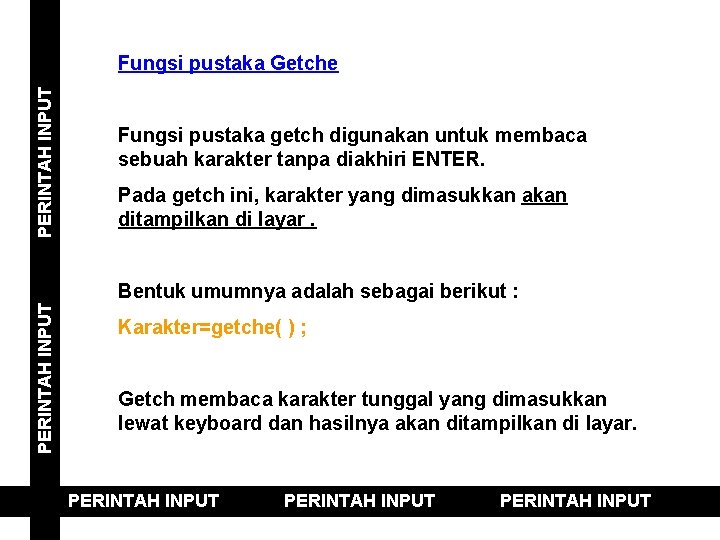 PERINTAH INPUT

PERINTAH INPUT

Fungsi pustaka Getche

Fungsi pustaka getch digunakan untuk membaca sebuah karakter tanpa diakhiri ENTER.

Pada getch ini, karakter yang dimasukkan akan ditampilkan di layar .

Bentuk umumnya adalah sebagai berikut :

Karakter=getche( ) ;

Getch membaca karakter tunggal yang dimasukkan lewat keyboard dan hasilnya akan ditampilkan di layar.

PERINTAH INPUT PERINTAH INPUT PERINTAH INPUT